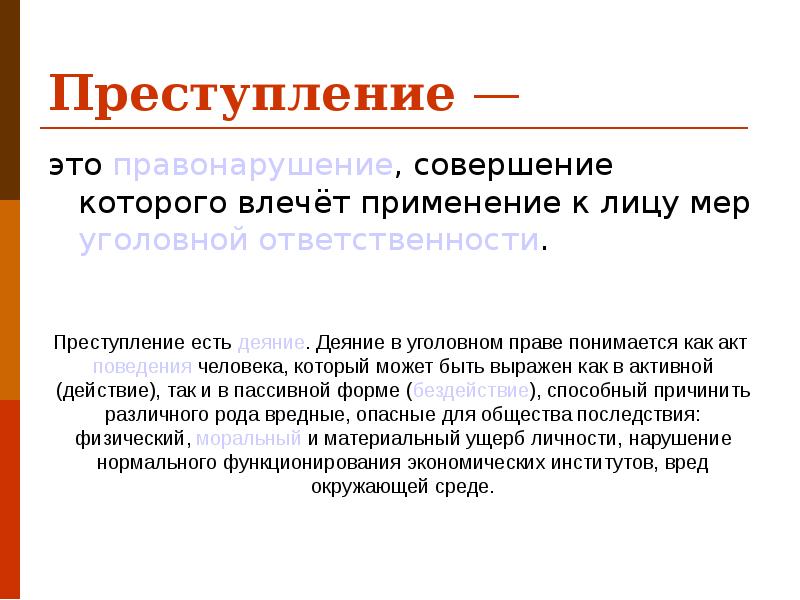 Преступление —

это правонарушение, совершение которого влечёт применение к лицу мер уголовной ответственности.

Преступление есть деяние. Деяние в уголовном праве понимается как акт поведения человека, который может быть выражен как в активной (действие), так и в пассивной форме (бездействие), способный причинить различного рода вредные, опасные для общества последствия: физический, моральный и материальный ущерб личности, нарушение нормального функционирования экономических институтов, вред окружающей среде.